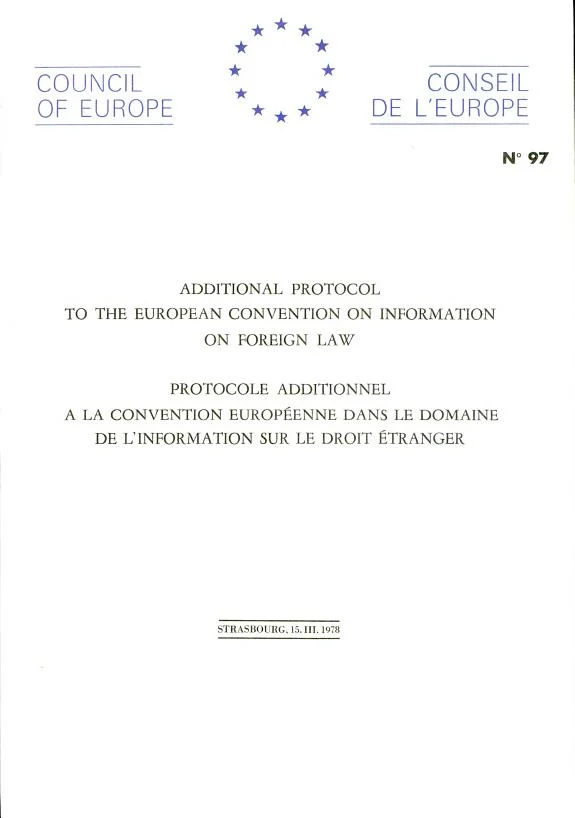 COUNCIL OF EUROPE

CONSEIL DE L'EUROPE

N° 97

ADDITIONAL PROTOCOL
TO THE EUROPEAN CONVENTION ON INFORMATION
ON FOREIGN LAW

PROTOCOLE ADDITIONNEL
A LA CONVENTION EUROPÉENNE DANS LE DOMAINE
DE L'INFORMATION SUR LE DROIT ÉTRANGER

STRASBOURG, 15. III. 1978